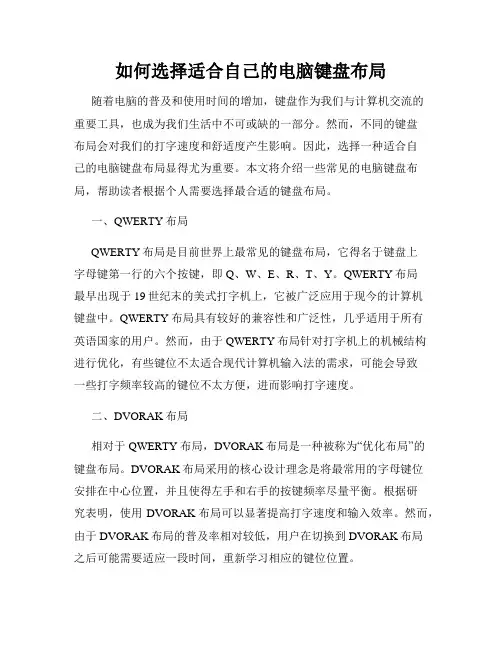 如何选择适合自己的电脑键盘布局

随着电脑的普及和使用时间的增加，键盘作为我们与计算机交流的重要工具，也成为我们生活中不可或缺的一部分。然而，不同的键盘布局会对我们的打字速度和舒适度产生影响。因此，选择一种适合自己的电脑键盘布局显得尤为重要。本文将介绍一些常见的电脑键盘布局，帮助读者根据个人需要选择最合适的键盘布局。

一、QWERTY 布局

QWERTY 布局是目前世界上最常见的键盘布局，它得名于键盘上字母键第一行的六个按键，即 Q、W、E、R、T、Y。QWERTY 布局最早出现于 19 世纪末的美式打字机上，它被广泛应用于现今的计算机键盘中。QWERTY 布局具有较好的兼容性和广泛性，几乎适用于所有英语国家的用户。然而，由于 QWERTY 布局针对打字机上的机械结构进行优化，有些键位不太适合现代计算机输入法的需求，可能会导致一些打字频率较高的键位不太方便，进而影响打字速度。

二、DVORAK 布局

相对于 QWERTY 布局，DVORAK 布局是一种被称为“优化布局”的键盘布局。DVORAK 布局采用的核心设计理念是将最常用的字母键位安排在中心位置，并且使得左手和右手的按键频率尽量平衡。根据研究表明，使用 DVORAK 布局可以显著提高打字速度和输入效率。然而，由于 DVORAK 布局的普及率相对较低，用户在切换到 DVORAK 布局之后可能需要适应一段时间，重新学习相应的键位位置。